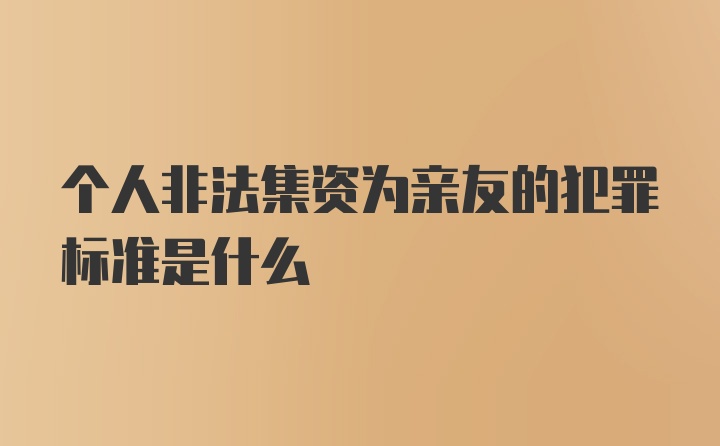 个人非法集资为亲友的犯罪标准是什么